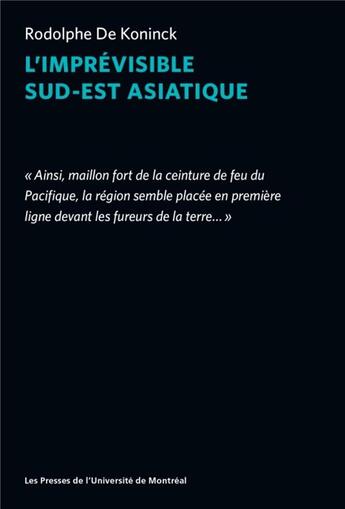 Rodolphe De Koninck

L'IMPRÉVISIBLE
SUD-EST ASIATIQUE

« Ainsi, maillon fort de la ceinture de feu du Pacifique, la région semble placée en première ligne devant les fureurs de la terre… »

Les Presses de l'Université de Montréal